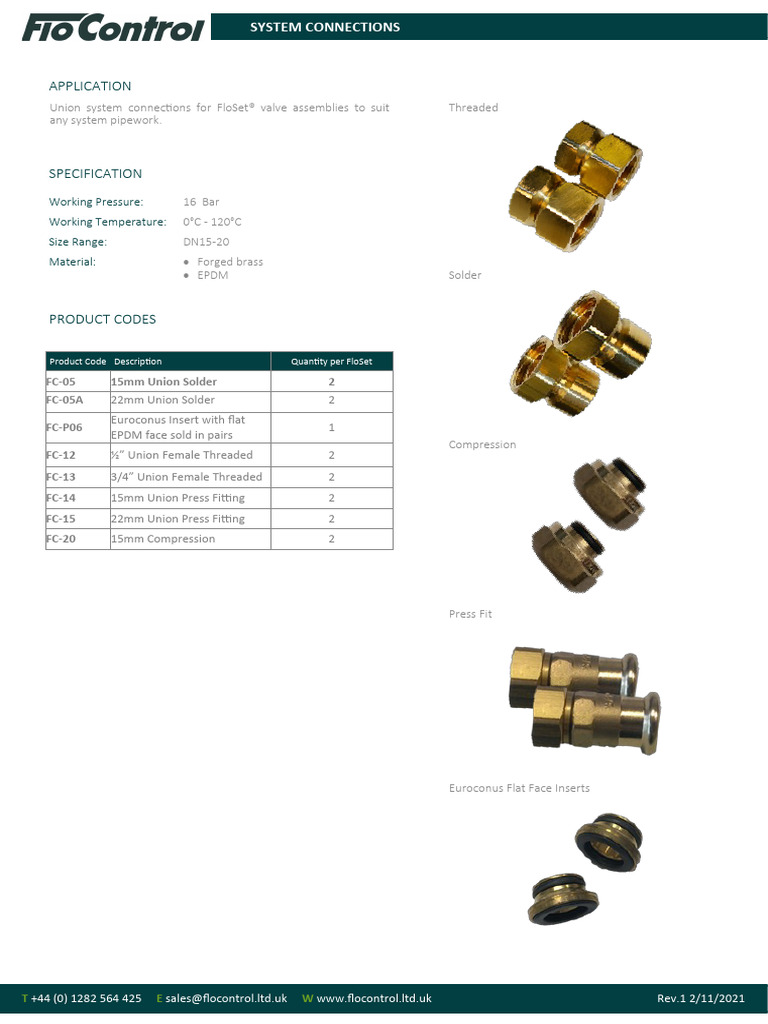 FloControl

SYSTEM CONNECTIONS

APPLICATION

Union system connections for FloSet® valve assemblies to suit any system pipework.

SPECIFICATION

Working Pressure: 16 Bar

Working Temperature: 0°C - 120°C

Size Range: DN15-20

Material:
• Forged brass
• EPDM

PRODUCT CODES

| Product Code | Description | Quantity per FloSet |
|---|---|---|
| FC-05 | 15mm Union Solder | 2 |
| FC-05A | 22mm Union Solder | 2 |
| FC-P06 | Euroconus Insert with flat EPDM face sold in pairs | 1 |
| FC-12 | ½" Union Female Threaded | 2 |
| FC-13 | 3/4" Union Female Threaded | 2 |
| FC-14 | 15mm Union Press Fitting | 2 |
| FC-15 | 22mm Union Press Fitting | 2 |
| FC-20 | 15mm Compression | 2 |

Threaded

Solder

Compression

Press Fit

Euroconus Flat Face Inserts

T +44 (0) 1282 564 425 E sales@flocontrol.ltd.uk W www.flocontrol.ltd.uk Rev.1 2/11/2021